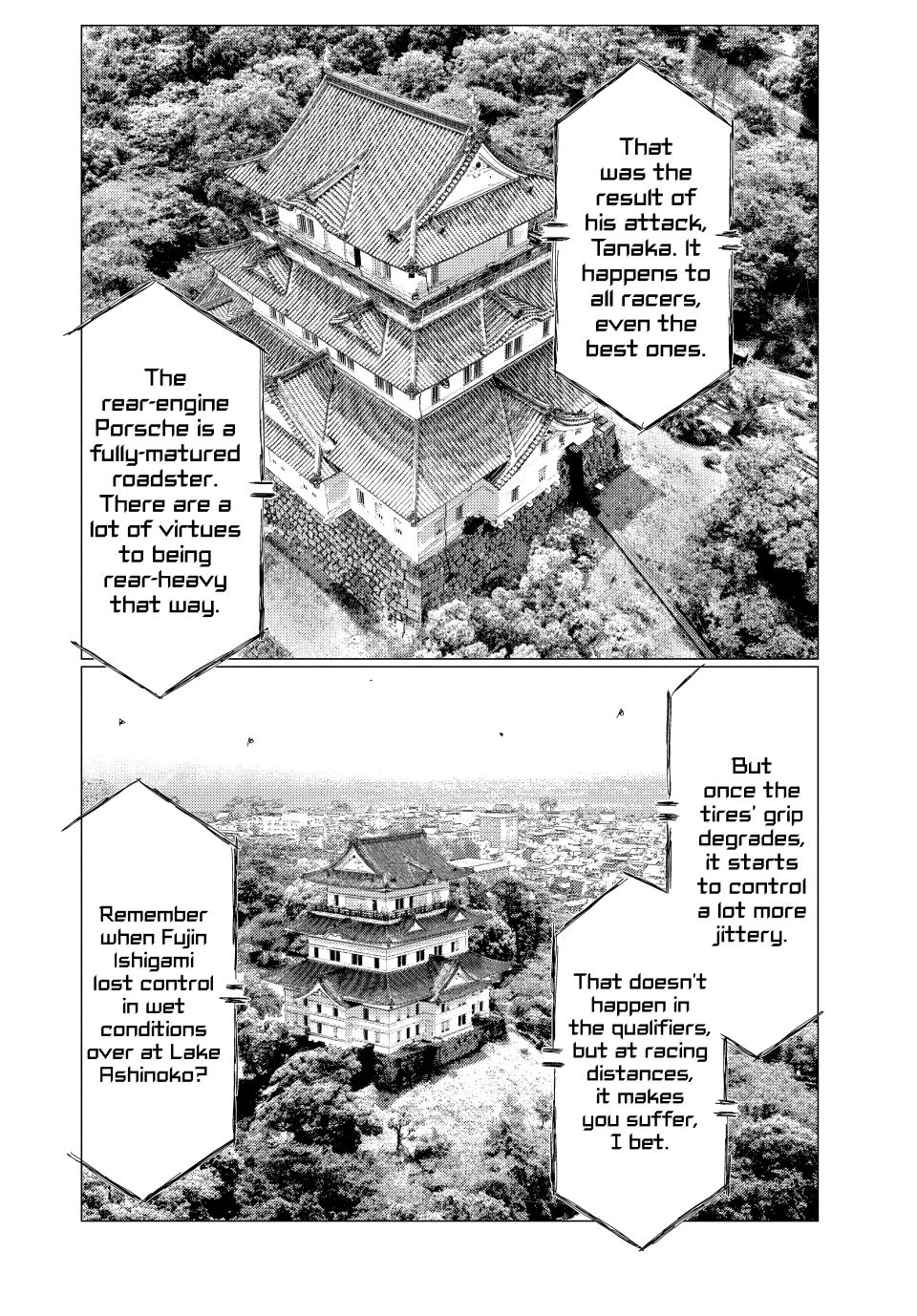 That was the result of his attack, Tanaka. It happens to all racers, even the best ones.

The rear-engine Porsche is a fully-matured roadster. There are a lot of virtues to being rear-heavy that way.

But once the tires' grip degrades, it starts to control a lot more jittery.

Remember when Fujin Ishigami lost control in wet conditions over at Lake Ashinoko?

That doesn't happen in the qualifiers, but at racing distances, it makes you suffer, I bet.